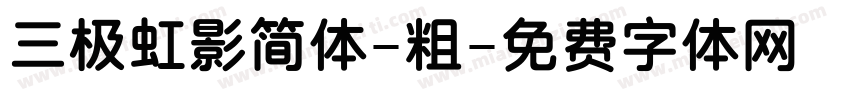 三极虹影简体-粗-免费字体网